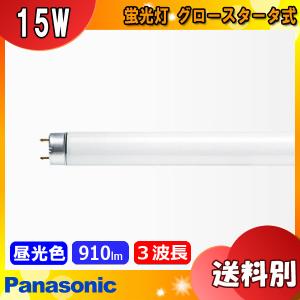 15W

蛍光灯 グロースタータ式

昼光色 910lm 3波長

送料別

Panasonic